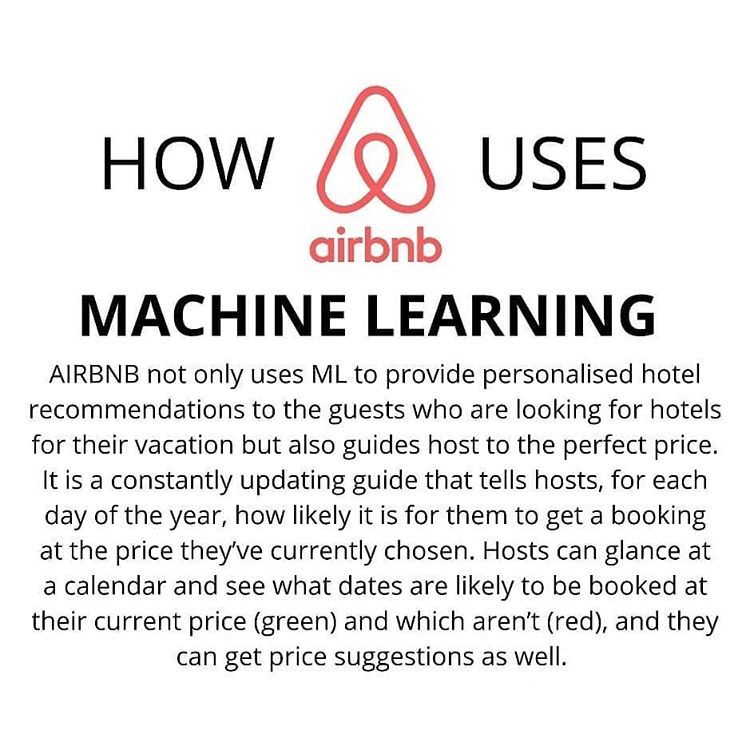 HOW airbnb USES

MACHINE LEARNING

AIRBNB not only uses ML to provide personalised hotel recommendations to the guests who are looking for hotels for their vacation but also guides host to the perfect price. It is a constantly updating guide that tells hosts, for each day of the year, how likely it is for them to get a booking at the price they've currently chosen. Hosts can glance at a calendar and see what dates are likely to be booked at their current price (green) and which aren't (red), and they can get price suggestions as well.